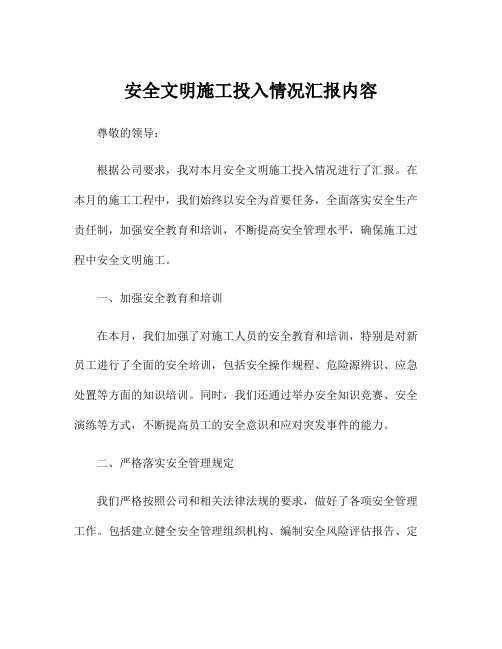 安全文明施工投入情况汇报内容

尊敬的领导：

根据公司要求，我对本月安全文明施工投入情况进行了汇报。在本月的施工工程中，我们始终以安全为首要任务，全面落实安全生产责任制，加强安全教育和培训，不断提高安全管理水平，确保施工过程中安全文明施工。

一、加强安全教育和培训

在本月，我们加强了对施工人员的安全教育和培训，特别是对新员工进行了全面的安全培训，包括安全操作规程、危险源辨识、应急处置等方面的知识培训。同时，我们还通过举办安全知识竞赛、安全演练等方式，不断提高员工的安全意识和应对突发事件的能力。

二、严格落实安全管理规定

我们严格按照公司和相关法律法规的要求，做好了各项安全管理工作。包括建立健全安全管理组织机构、编制安全风险评估报告、定